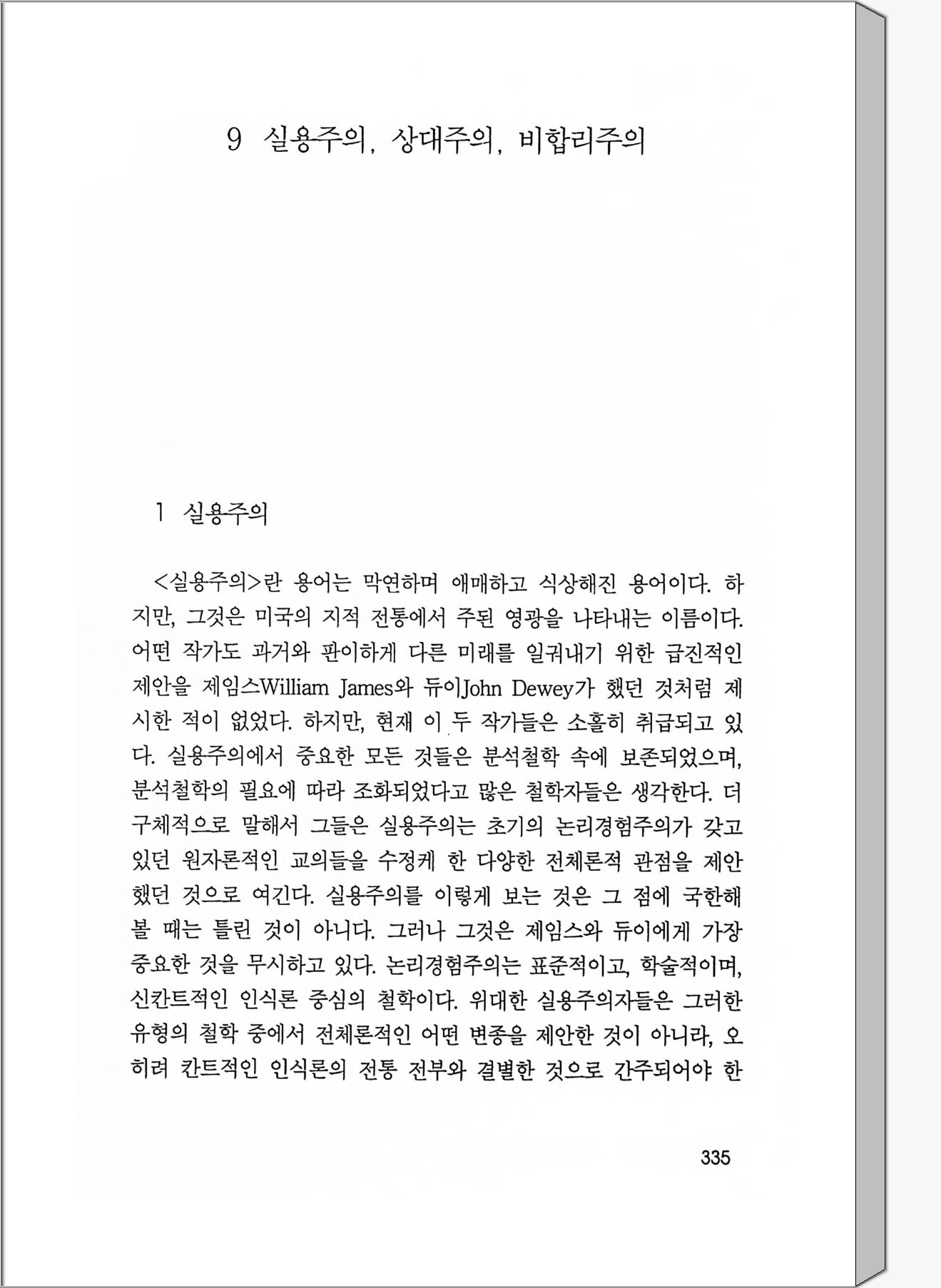 9 실용주의, 상대주의, 비합리주의

1 실용주의

<실용주의>란 용어는 막연하며 애매하고 식상해진 용어이다. 하지만, 그것은 미국의 지적 전통에서 주된 영광을 나타내는 이름이다. 어떤 작가도 과거와 판이하게 다른 미래를 일궈내기 위한 급진적인 제안을 제임스William James와 듀이John Dewey가 했던 것처럼 제시한 적이 없었다. 하지만, 현재 이 두 작가들은 소홀히 취급되고 있다. 실용주의에서 중요한 모든 것들은 분석철학 속에 보존되었으며, 분석철학의 필요에 따라 조화되었다고 많은 철학자들은 생각한다. 더 구체적으로 말해서 그들은 실용주의는 초기의 논리경험주의가 갖고 있던 원자론적인 교의들을 수정케 한 다양한 전체론적 관점을 제안했던 것으로 여긴다. 실용주의를 이렇게 보는 것은 그 점에 국한해 볼 때는 틀린 것이 아니다. 그러나 그것은 제임스와 듀이에게 가장 중요한 것을 무시하고 있다. 논리경험주의는 표준적이고, 학술적이며, 신칸트적인 인식론 중심의 철학이다. 위대한 실용주의자들은 그러한 유형의 철학 중에서 전체론적인 어떤 변종을 제안한 것이 아니라, 오히려 칸트적인 인식론의 전통 전부와 결별한 것으로 간주되어야 한

335